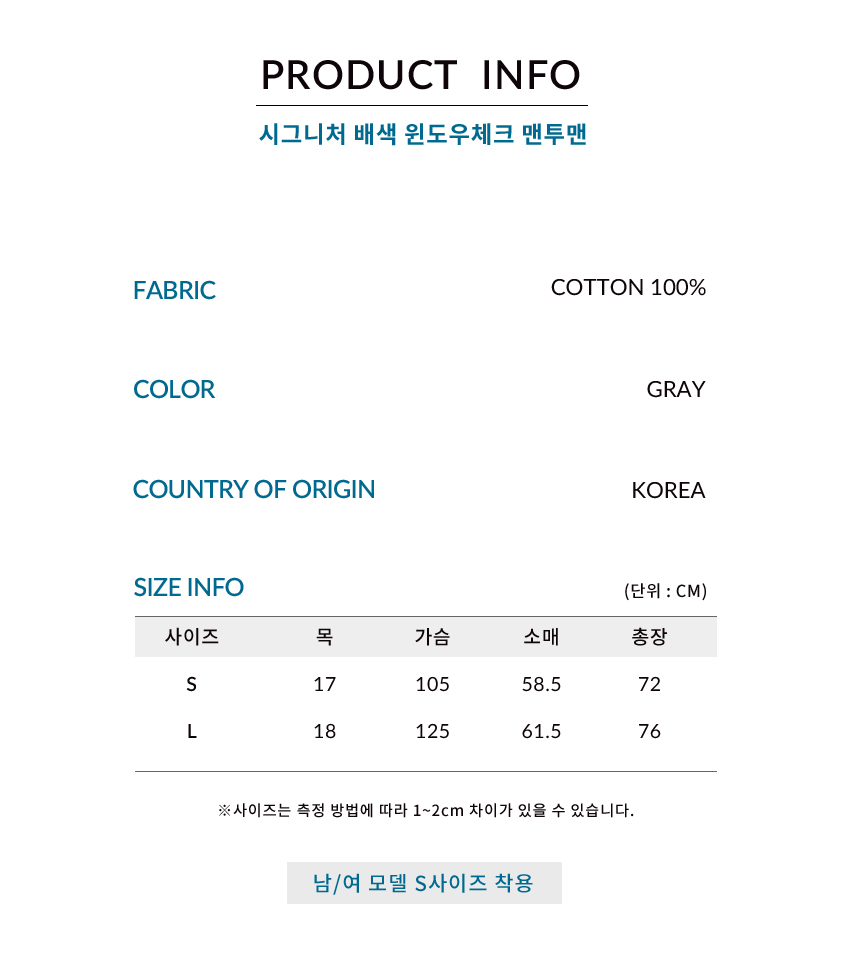 PRODUCT INFO

시그니처 배색 윈도우체크 맨투맨

FABRIC
COTTON 100%

COLOR
GRAY

COUNTRY OF ORIGIN
KOREA

SIZE INFO
(단위 : CM)

| 사이즈 | 목 | 가슴 | 소매 | 총장 |
|---|---|---|---|---|
| S | 17 | 105 | 58.5 | 72 |
| L | 18 | 125 | 61.5 | 76 |

※사이즈는 측정 방법에 따라 1~2cm 차이가 있을 수 있습니다.

남/여 모델 S사이즈 착용